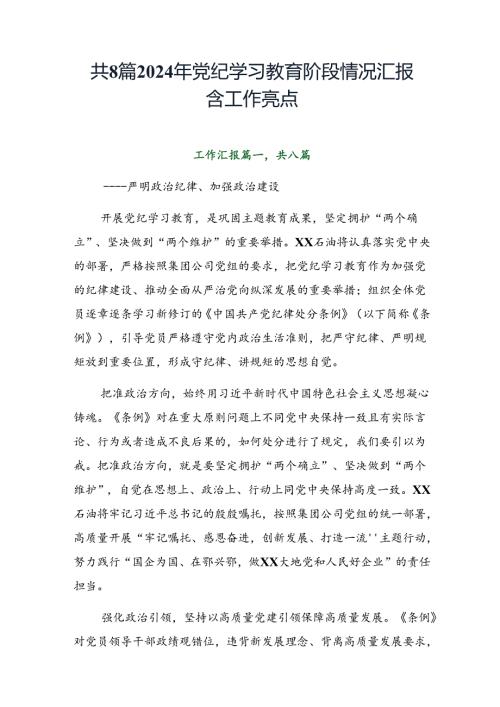 共8篇2024年党纪学习教育阶段情况汇报含工作亮点

工作汇报篇一，共八篇

——严明政治纪律、加强政治建设

开展党纪学习教育，是巩固主题教育成果，坚定拥护“两个确立”、坚决做到“两个维护”的重要举措。XX石油将认真落实党中央的部署，严格按照集团公司党组的要求，把党纪学习教育作为加强党的纪律建设、推动全面从严治党向纵深发展的重要举措；组织全体党员逐章逐条学习新修订的《中国共产党纪律处分条例》（以下简称《条例》），引导党员严格遵守党内政治生活准则，把严守纪律、严明规矩放到重要位置，形成守纪律、讲规矩的思想自觉。

把准政治方向，始终用习近平新时代中国特色社会主义思想凝心铸魂。《条例》对在重大原则问题上不同党中央保持一致且有实际言论、行为或者造成不良后果的，如何处分进行了规定，我们要引以为戒。把准政治方向，就是要坚定拥护“两个确立”、坚决做到“两个维护”，自觉在思想上、政治上、行动上同党中央保持高度一致。XX石油将牢记习近平总书记的殷殷嘱托，按照集团公司党组的统一部署，高质量开展“牢记嘱托、感恩奋进，创新发展、打造一流''主题行动，努力践行“国企为国、在鄂兴鄂，做XX大地党和人民好企业”的责任担当。

强化政治引领，坚持以高质量党建引领保障高质量发展。《条例》对党员领导干部政绩观错位，违背新发展理念、背离高质量发展要求，